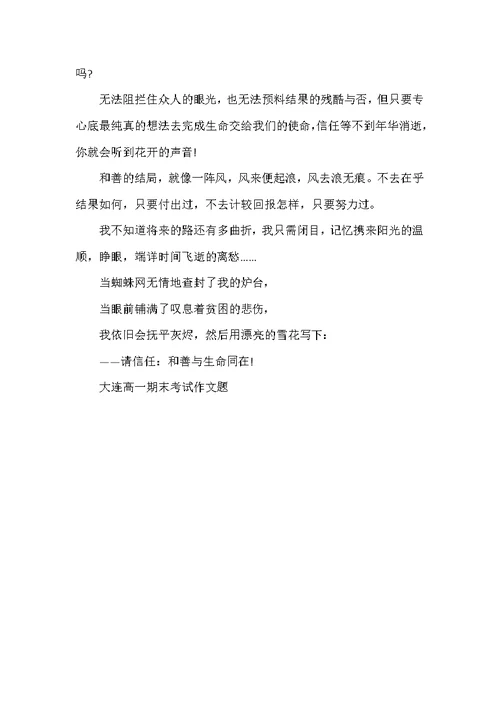 吗?

无法阻拦住众人的眼光，也无法预料结果的残酷与否，但只要专心底最纯真的想法去完成生命交给我们的使命，信任等不到年华消逝，你就会听到花开的声音!

和善的结局，就像一阵风，风来便起浪，风去浪无痕。不去在乎结果如何，只要付出过，不去计较回报怎样，只要努力过。

我不知道将来的路还有多曲折，我只需闭目，记忆携来阳光的温顺，睁眼，端详时间飞逝的离愁……

当蜘蛛网无情地查封了我的炉台，

当眼前铺满了叹息着贫困的悲伤，

我依旧会抚平灰烬，然后用漂亮的雪花写下：

——请信任：和善与生命同在!

大连高一期末考试作文题